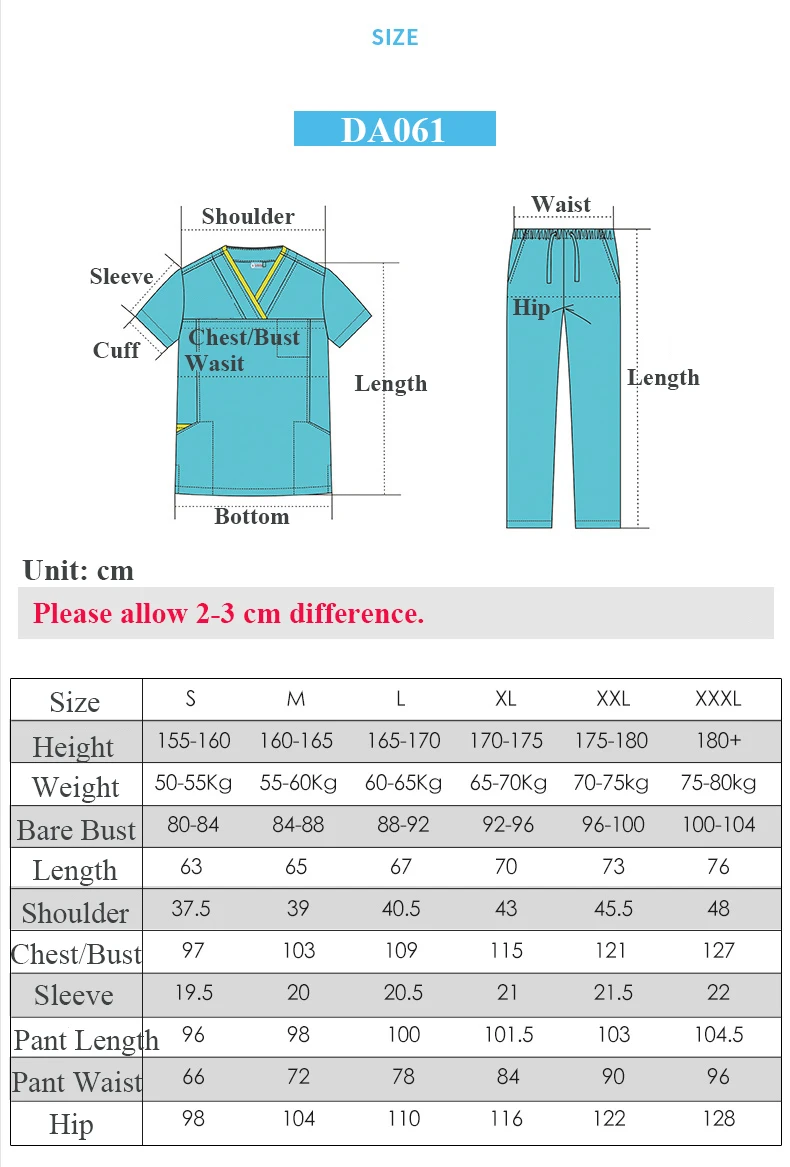 SIZE

DA061

Shoulder
Sleeve
Cuff
Chest/Bust
Wasit
Length
Bottom

Waist
Hip
Length

Unit: cm

Please allow 2-3 cm difference.

| Size | S | M | L | XL | XXL | XXXL |
|---|---|---|---|---|---|---|
| Height | 155-160 | 160-165 | 165-170 | 170-175 | 175-180 | 180+ |
| Weight | 50-55Kg | 55-60Kg | 60-65Kg | 65-70Kg | 70-75kg | 75-80kg |
| Bare Bust | 80-84 | 84-88 | 88-92 | 92-96 | 96-100 | 100-104 |
| Length | 63 | 65 | 67 | 70 | 73 | 76 |
| Shoulder | 37.5 | 39 | 40.5 | 43 | 45.5 | 48 |
| Chest/Bust | 97 | 103 | 109 | 115 | 121 | 127 |
| Sleeve | 19.5 | 20 | 20.5 | 21 | 21.5 | 22 |
| Pant Length | 96 | 98 | 100 | 101.5 | 103 | 104.5 |
| Pant Waist | 66 | 72 | 78 | 84 | 90 | 96 |
| Hip | 98 | 104 | 110 | 116 | 122 | 128 |